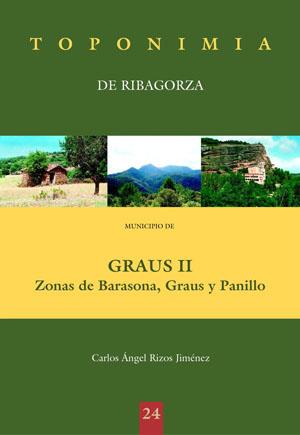 TOPONIMIA

DE RIBAGORZA

MUNICIPIO DE

GRAUS II
Zonas de Barasona, Graus y Panillo

Carlos Ángel Rizos Jiménez

24